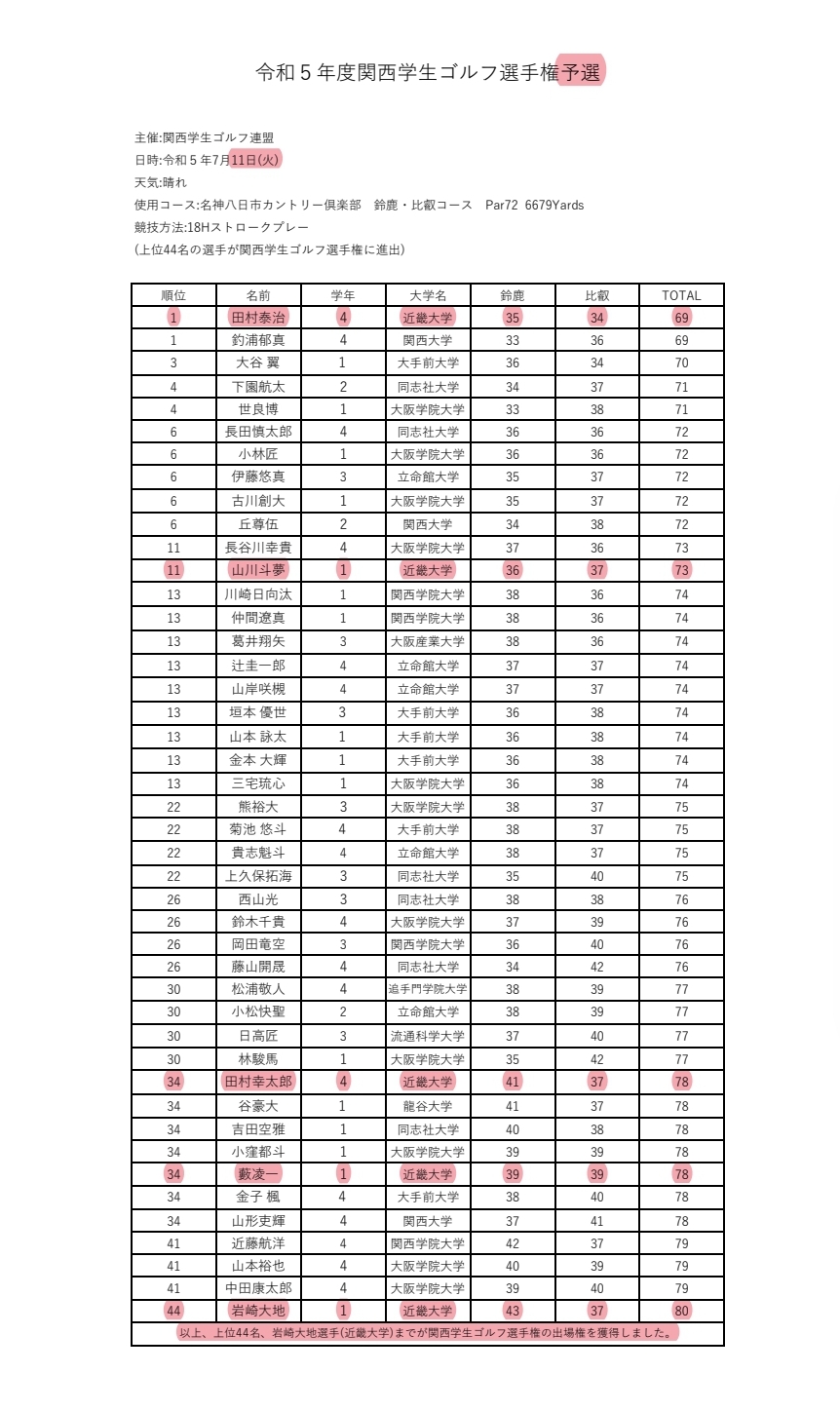 令和５年度関西学生ゴルフ選手権予選

主催:関西学生ゴルフ連盟
日時:令和５年7月11日(火)
天気:晴れ
使用コース:名神八日市カントリー倶楽部　鈴鹿・比叡コース　Par72　6679Yards
競技方法:18Hストロークプレー
(上位44名の選手が関西学生ゴルフ選手権に進出)

| 順位 | 名前 | 学年 | 大学名 | 鈴鹿 | 比叡 | TOTAL |
|---|---|---|---|---|---|---|
| 1 | 田村泰治 | 4 | 近畿大学 | 35 | 34 | 69 |
| 1 | 釣浦郁真 | 4 | 関西大学 | 33 | 36 | 69 |
| 3 | 大谷 翼 | 1 | 大手前大学 | 36 | 34 | 70 |
| 4 | 下園航太 | 2 | 同志社大学 | 34 | 37 | 71 |
| 4 | 世良博 | 1 | 大阪学院大学 | 33 | 38 | 71 |
| 6 | 長田慎太郎 | 4 | 同志社大学 | 36 | 36 | 72 |
| 6 | 小林匠 | 1 | 大阪学院大学 | 36 | 36 | 72 |
| 6 | 伊藤悠真 | 3 | 立命館大学 | 35 | 37 | 72 |
| 6 | 古川創大 | 1 | 大阪学院大学 | 35 | 37 | 72 |
| 6 | 丘尊伍 | 2 | 関西大学 | 34 | 38 | 72 |
| 11 | 長谷川幸貴 | 4 | 大阪学院大学 | 37 | 36 | 73 |
| 11 | 山川斗夢 | 1 | 近畿大学 | 36 | 37 | 73 |
| 13 | 川崎日向汰 | 1 | 関西学院大学 | 38 | 36 | 74 |
| 13 | 仲間遼真 | 1 | 関西学院大学 | 38 | 36 | 74 |
| 13 | 葛井翔矢 | 3 | 大阪産業大学 | 38 | 36 | 74 |
| 13 | 辻圭一郎 | 4 | 立命館大学 | 37 | 37 | 74 |
| 13 | 山岸咲槻 | 4 | 立命館大学 | 37 | 37 | 74 |
| 13 | 垣本 優世 | 3 | 大手前大学 | 36 | 38 | 74 |
| 13 | 山本 詠太 | 1 | 大手前大学 | 36 | 38 | 74 |
| 13 | 金本 大輝 | 1 | 大手前大学 | 36 | 38 | 74 |
| 13 | 三宅琉心 | 1 | 大阪学院大学 | 36 | 38 | 74 |
| 22 | 熊裕大 | 3 | 大阪学院大学 | 38 | 37 | 75 |
| 22 | 菊池 悠斗 | 4 | 大手前大学 | 38 | 37 | 75 |
| 22 | 貴志魁斗 | 4 | 立命館大学 | 38 | 37 | 75 |
| 22 | 上久保拓海 | 3 | 同志社大学 | 35 | 40 | 75 |
| 26 | 西山光 | 3 | 同志社大学 | 38 | 38 | 76 |
| 26 | 鈴木千貴 | 4 | 大阪学院大学 | 37 | 39 | 76 |
| 26 | 岡田竜空 | 3 | 関西学院大学 | 36 | 40 | 76 |
| 26 | 藤山開晟 | 4 | 同志社大学 | 34 | 42 | 76 |
| 30 | 松浦敬人 | 4 | 追手門学院大学 | 38 | 39 | 77 |
| 30 | 小松快聖 | 2 | 立命館大学 | 38 | 39 | 77 |
| 30 | 日高匠 | 3 | 流通科学大学 | 37 | 40 | 77 |
| 30 | 林駿馬 | 1 | 大阪学院大学 | 35 | 42 | 77 |
| 34 | 田村幸太郎 | 4 | 近畿大学 | 41 | 37 | 78 |
| 34 | 谷豪大 | 1 | 龍谷大学 | 41 | 37 | 78 |
| 34 | 吉田空雅 | 1 | 同志社大学 | 40 | 38 | 78 |
| 34 | 小窪都斗 | 1 | 大阪学院大学 | 39 | 39 | 78 |
| 34 | 藪凌一 | 1 | 近畿大学 | 39 | 39 | 78 |
| 34 | 金子 楓 | 4 | 大手前大学 | 38 | 40 | 78 |
| 34 | 山形吏輝 | 4 | 関西大学 | 37 | 41 | 78 |
| 41 | 近藤航洋 | 4 | 関西学院大学 | 42 | 37 | 79 |
| 41 | 山本裕也 | 4 | 大阪学院大学 | 40 | 39 | 79 |
| 41 | 中田康太郎 | 4 | 大阪学院大学 | 39 | 40 | 79 |
| 44 | 岩崎大地 | 1 | 近畿大学 | 43 | 37 | 80 |

以上、上位44名、岩崎大地選手(近畿大学)までが関西学生ゴルフ選手権の出場権を獲得しました。